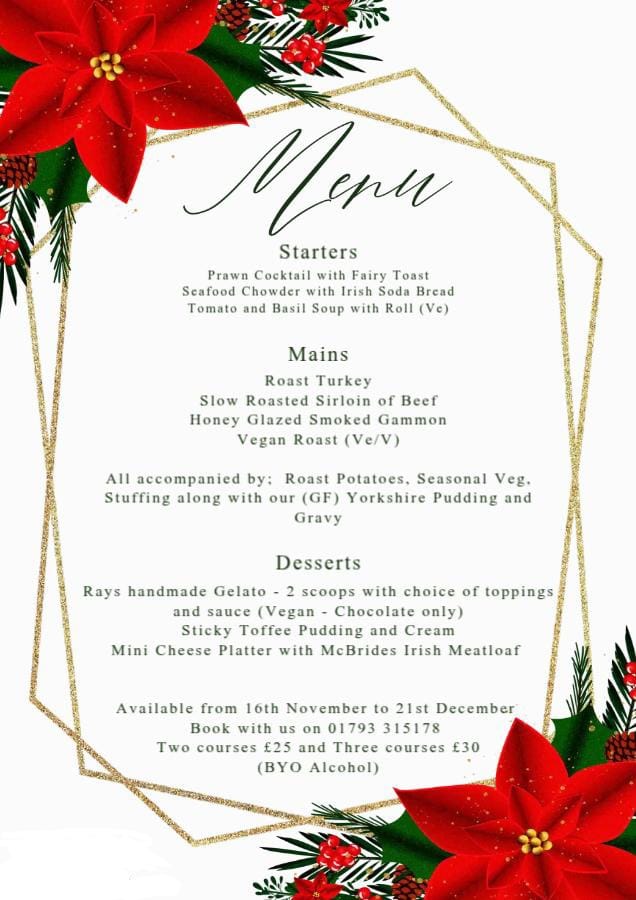 Menu

Starters
Prawn Cocktail with Fairy Toast
Seafood Chowder with Irish Soda Bread
Tomato and Basil Soup with Roll (Ve)

Mains
Roast Turkey
Slow Roasted Sirloin of Beef
Honey Glazed Smoked Gammon
Vegan Roast (Ve/V)

All accompanied by; Roast Potatoes, Seasonal Veg, Stuffing along with our (GF) Yorkshire Pudding and Gravy

Desserts
Rays handmade Gelato - 2 scoops with choice of toppings and sauce (Vegan - Chocolate only)
Sticky Toffee Pudding and Cream
Mini Cheese Platter with McBrides Irish Meatloaf

Available from 16th November to 21st December
Book with us on 01793 315178
Two courses £25 and Three courses £30
(BYO Alcohol)